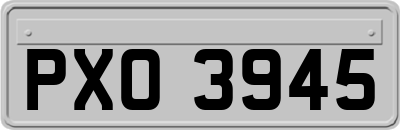 PXO 3945